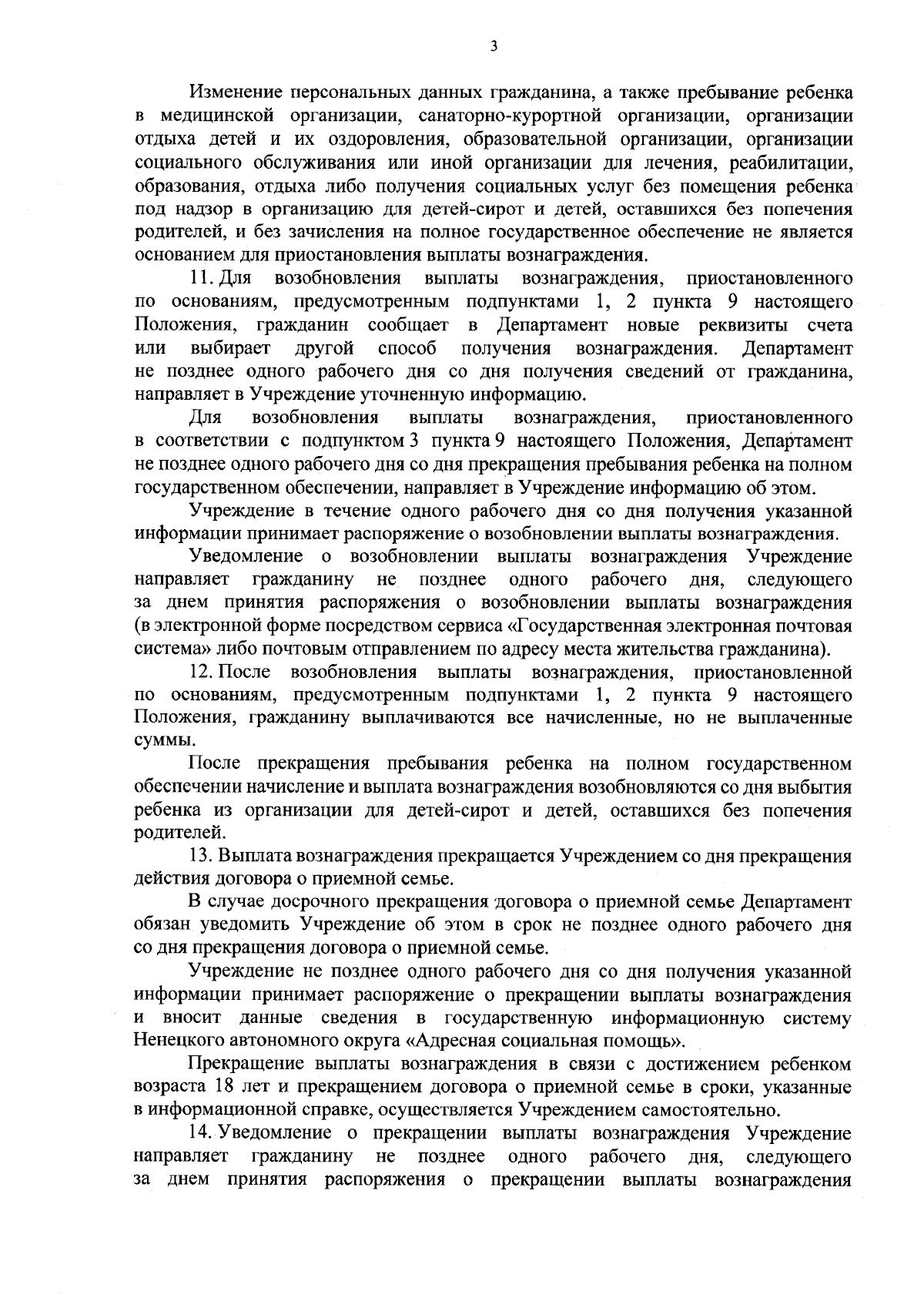 3

Изменение персональных данных гражданина, а также пребывание ребенка в медицинской организации, санаторно-курортной организации, организации отдыха детей и их оздоровления, образовательной организации, организации социального обслуживания или иной организации для лечения, реабилитации, образования, отдыха либо получения социальных услуг без помещения ребенка под надзор в организацию для детей-сирот и детей, оставшихся без попечения родителей, и без зачисления на полное государственное обеспечение не является основанием для приостановления выплаты вознаграждения.

11. Для возобновления выплаты вознаграждения, приостановленного по основаниям, предусмотренным подпунктами 1, 2 пункта 9 настоящего Положения, гражданин сообщает в Департамент новые реквизиты счета или выбирает другой способ получения вознаграждения. Департамент не позднее одного рабочего дня со дня получения сведений от гражданина, направляет в Учреждение уточненную информацию.

Для возобновления выплаты вознаграждения, приостановленного в соответствии с подпунктом 3 пункта 9 настоящего Положения, Департамент не позднее одного рабочего дня со дня прекращения пребывания ребенка на полном государственном обеспечении, направляет в Учреждение информацию об этом.

Учреждение в течение одного рабочего дня со дня получения указанной информации принимает распоряжение о возобновлении выплаты вознаграждения.

Уведомление о возобновлении выплаты вознаграждения Учреждение направляет гражданину не позднее одного рабочего дня, следующего за днем принятия распоряжения о возобновлении выплаты вознаграждения (в электронной форме посредством сервиса «Государственная электронная почтовая система» либо почтовым отправлением по адресу места жительства гражданина).

12. После возобновления выплаты вознаграждения, приостановленной по основаниям, предусмотренным подпунктами 1, 2 пункта 9 настоящего Положения, гражданину выплачиваются все начисленные, но не выплаченные суммы.

После прекращения пребывания ребенка на полном государственном обеспечении начисление и выплата вознаграждения возобновляются со дня выбытия ребенка из организации для детей-сирот и детей, оставшихся без попечения родителей.

13. Выплата вознаграждения прекращается Учреждением со дня прекращения действия договора о приемной семье.

В случае досрочного прекращения договора о приемной семье Департамент обязан уведомить Учреждение об этом в срок не позднее одного рабочего дня со дня прекращения договора о приемной семье.

Учреждение не позднее одного рабочего дня со дня получения указанной информации принимает распоряжение о прекращении выплаты вознаграждения и вносит данные сведения в государственную информационную систему Ненецкого автономного округа «Адресная социальная помощь».

Прекращение выплаты вознаграждения в связи с достижением ребенком возраста 18 лет и прекращением договора о приемной семье в сроки, указанные в информационной справке, осуществляется Учреждением самостоятельно.

14. Уведомление о прекращении выплаты вознаграждения Учреждение направляет гражданину не позднее одного рабочего дня, следующего за днем принятия распоряжения о прекращении выплаты вознаграждения